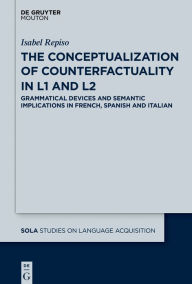 DE GRUYTER
MOUTON

Isabel Repiso

THE CONCEPTUALIZATION OF COUNTERFACTUALITY IN L1 AND L2

GRAMMATICAL DEVICES AND SEMANTIC IMPLICATIONS IN FRENCH, SPANISH AND ITALIAN

SOLA STUDIES ON LANGUAGE ACQUISITION

DE
G